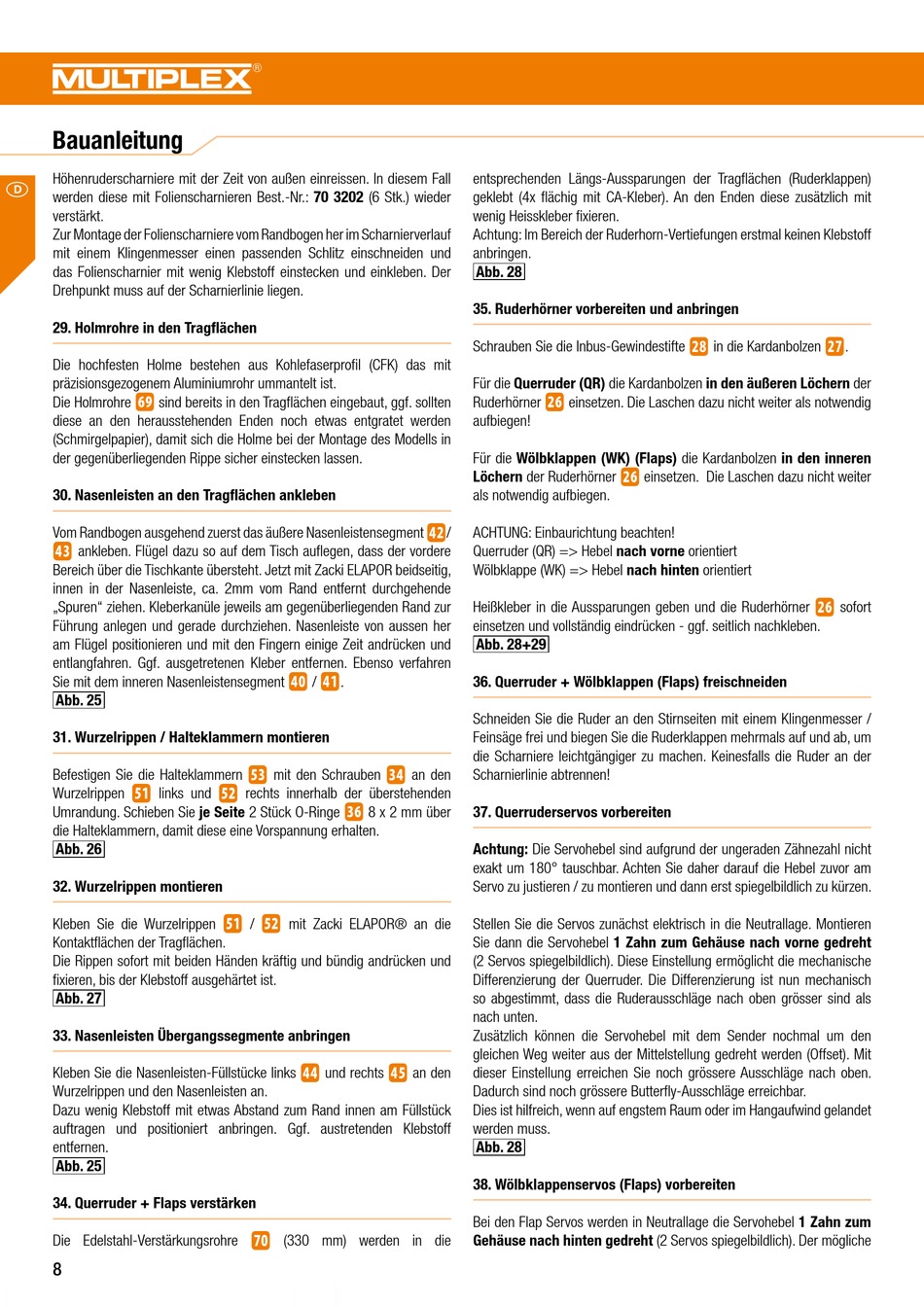 MULTIPLEX®

Bauanleitung

D

Höhenruderscharniere mit der Zeit von außen einreissen. In diesem Fall werden diese mit Folienscharnieren Best.-Nr.: 70 3202 (6 Stk.) wieder verstärkt.
Zur Montage der Folienscharniere vom Randbogen her im Scharnierverlauf mit einem Klingenmesser einen passenden Schlitz einschneiden und das Folienscharnier mit wenig Klebstoff einstecken und einkleben. Der Drehpunkt muss auf der Scharnierlinie liegen.

29. Holmrohre in den Tragflächen

Die hochfesten Holme bestehen aus Kohlefaserprofil (CFK) das mit präzisionsgezogenem Aluminiumrohr ummantelt ist.
Die Holmrohre 69 sind bereits in den Tragflächen eingebaut, ggf. sollten diese an den herausstehenden Enden noch etwas entgratet werden (Schmirgelpapier), damit sich die Holme bei der Montage des Modells in der gegenüberliegenden Rippe sicher einstecken lassen.

30. Nasenleisten an den Tragflächen ankleben

Vom Randbogen ausgehend zuerst das äußere Nasenleistensegment 42/ 43 ankleben. Flügel dazu so auf dem Tisch auflegen, dass der vordere Bereich über die Tischkante übersteht. Jetzt mit Zacki ELAPOR beidseitig, innen in der Nasenleiste, ca. 2mm vom Rand entfernt durchgehende „Spuren“ ziehen. Kleberkanüle jeweils am gegenüberliegenden Rand zur Führung anlegen und gerade durchziehen. Nasenleiste von aussen her am Flügel positionieren und mit den Fingern einige Zeit andrücken und entlangfahren. Ggf. ausgetretenen Kleber entfernen. Ebenso verfahren Sie mit dem inneren Nasenleistensegment 40 / 41.
Abb. 25

31. Wurzelrippen / Halteklammern montieren

Befestigen Sie die Halteklammern 53 mit den Schrauben 34 an den Wurzelrippen 51 links und 52 rechts innerhalb der überstehenden Umrandung. Schieben Sie je Seite 2 Stück O-Ringe 36 8 x 2 mm über die Halteklammern, damit diese eine Vorspannung erhalten.
Abb. 26

32. Wurzelrippen montieren

Kleben Sie die Wurzelrippen 51 / 52 mit Zacki ELAPOR® an die Kontaktflächen der Tragflächen.
Die Rippen sofort mit beiden Händen kräftig und bündig andrücken und fixieren, bis der Klebstoff ausgehärtet ist.
Abb. 27

33. Nasenleisten Übergangssegmente anbringen

Kleben Sie die Nasenleisten-Füllstücke links 44 und rechts 45 an den Wurzelrippen und den Nasenleisten an.
Dazu wenig Klebstoff mit etwas Abstand zum Rand innen am Füllstück auftragen und positioniert anbringen. Ggf. austretenden Klebstoff entfernen.
Abb. 25

34. Querruder + Flaps verstärken

Die Edelstahl-Verstärkungsrohre 70 (330 mm) werden in die entsprechenden Längs-Aussparungen der Tragflächen (Ruderklappen) geklebt (4x flächig mit CA-Kleber). An den Enden diese zusätzlich mit wenig Heisskleber fixieren.
Achtung: Im Bereich der Ruderhorn-Vertiefungen erstmal keinen Klebstoff anbringen.
Abb. 28

35. Ruderhörner vorbereiten und anbringen

Schrauben Sie die Inbus-Gewindestifte 28 in die Kardanbolzen 27.

Für die Querruder (QR) die Kardanbolzen in den äußeren Löchern der Ruderhörner 26 einsetzen. Die Laschen dazu nicht weiter als notwendig aufbiegen!

Für die Wölbklappen (WK) (Flaps) die Kardanbolzen in den inneren Löchern der Ruderhörner 26 einsetzen. Die Laschen dazu nicht weiter als notwendig aufbiegen.

ACHTUNG: Einbaurichtung beachten!
Querruder (QR) => Hebel nach vorne orientiert
Wölbklappe (WK) => Hebel nach hinten orientiert

Heißkleber in die Aussparungen geben und die Ruderhörner 26 sofort einsetzen und vollständig eindrücken - ggf. seitlich nachkleben.
Abb. 28+29

36. Querruder + Wölbklappen (Flaps) freischneiden

Schneiden Sie die Ruder an den Stirnseiten mit einem Klingenmesser / Feinsäge frei und biegen Sie die Ruderklappen mehrmals auf und ab, um die Scharniere leichtgängiger zu machen. Keinesfalls die Ruder an der Scharnierlinie abtrennen!

37. Querruderservos vorbereiten

Achtung: Die Servohebel sind aufgrund der ungeraden Zähnezahl nicht exakt um 180° tauschbar. Achten Sie daher darauf die Hebel zuvor am Servo zu justieren / zu montieren und dann erst spiegelbildlich zu kürzen.

Stellen Sie die Servos zunächst elektrisch in die Neutrallage. Montieren Sie dann die Servohebel 1 Zahn zum Gehäuse nach vorne gedreht (2 Servos spiegelbildlich). Diese Einstellung ermöglicht die mechanische Differenzierung der Querruder. Die Differenzierung ist nun mechanisch so abgestimmt, dass die Ruderausschläge nach oben grösser sind als nach unten.
Zusätzlich können die Servohebel mit dem Sender nochmal um den gleichen Weg weiter aus der Mittelstellung gedreht werden (Offset). Mit dieser Einstellung erreichen Sie noch grössere Ausschläge nach oben. Dadurch sind noch grössere Butterfly-Ausschläge erreichbar.
Dies ist hilfreich, wenn auf engstem Raum oder im Hangaufwind gelandet werden muss.
Abb. 28

38. Wölbklappenservos (Flaps) vorbereiten

Bei den Flap Servos werden in Neutrallage die Servohebel 1 Zahn zum Gehäuse nach hinten gedreht (2 Servos spiegelbildlich). Der mögliche

8